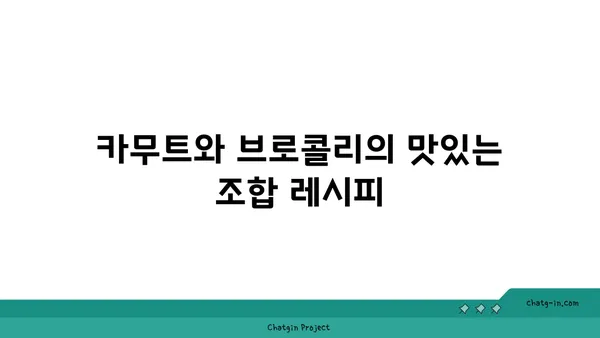 카무트와 브로콜리의 맛있는 조합 레시피

chatg-in.com

Chatgin Project